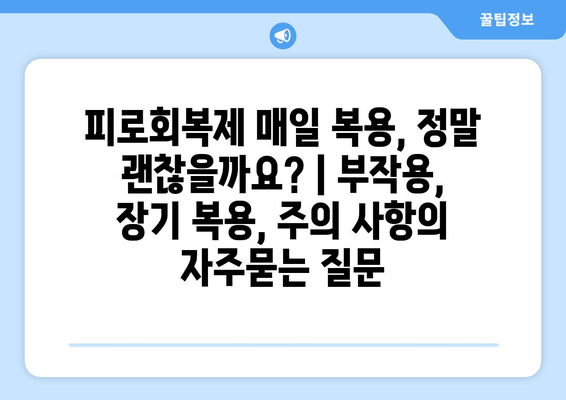 꿀팁정보

피로회복제 매일 복용, 정말 괜찮을까요? | 부작용, 장기 복용, 주의 사항의 자주묻는 질문